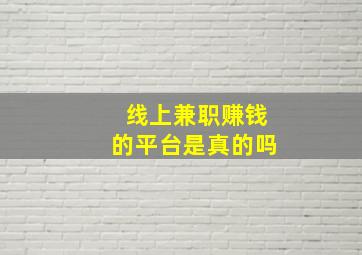 线上兼职赚钱
的平台是真的吗